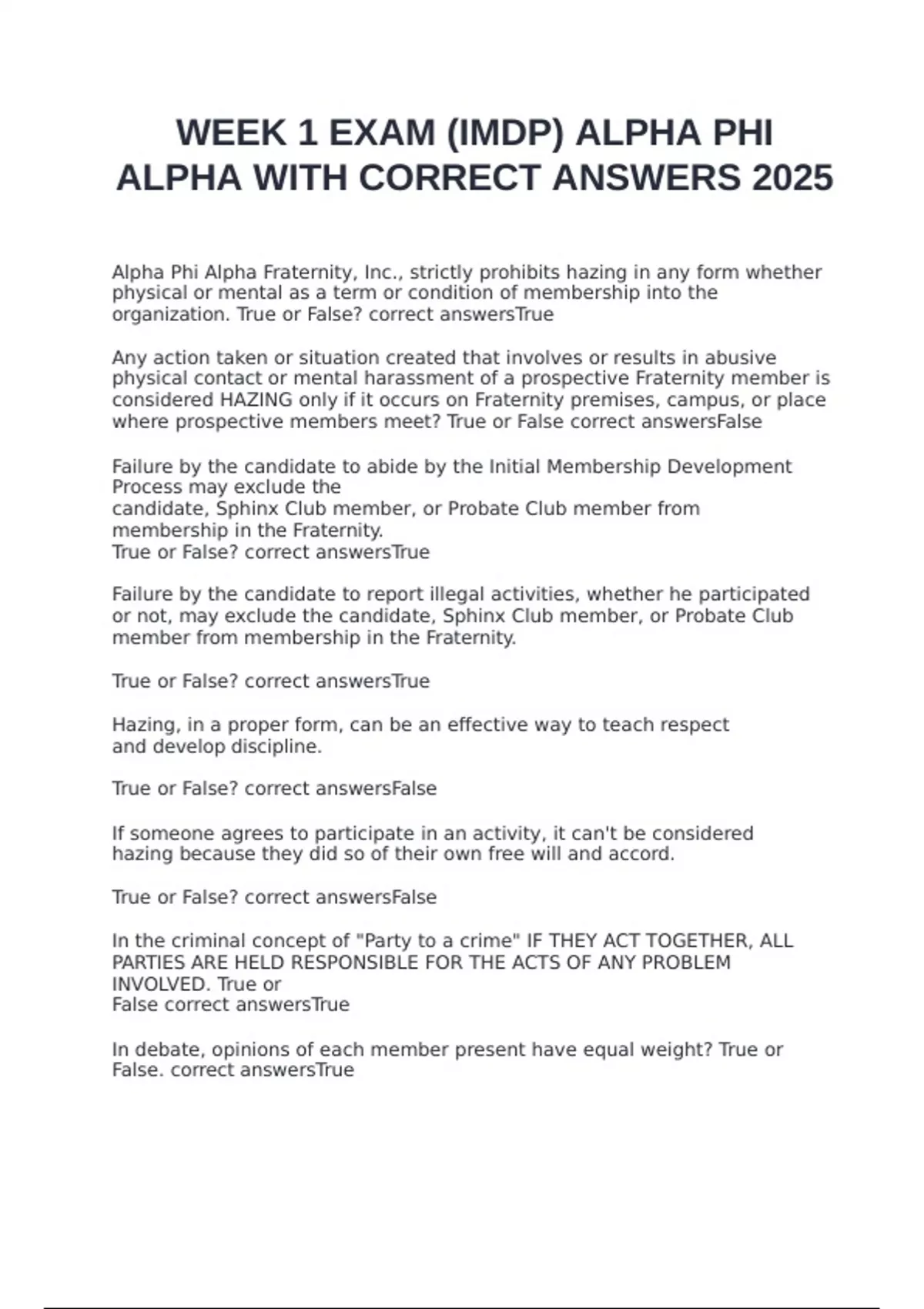 WEEK 1 EXAM (IMDP) ALPHA PHI ALPHA WITH CORRECT ANSWERS 2025

Alpha Phi Alpha Fraternity, Inc., strictly prohibits hazing in any form whether physical or mental as a term or condition of membership into the organization. True or False? correct answersTrue

Any action taken or situation created that involves or results in abusive physical contact or mental harassment of a prospective Fraternity member is considered HAZING only if it occurs on Fraternity premises, campus, or place where prospective members meet? True or False correct answersFalse

Failure by the candidate to abide by the Initial Membership Development Process may exclude the
candidate, Sphinx Club member, or Probate Club member from membership in the Fraternity.
True or False? correct answersTrue

Failure by the candidate to report illegal activities, whether he participated or not, may exclude the candidate, Sphinx Club member, or Probate Club member from membership in the Fraternity.

True or False? correct answersTrue

Hazing, in a proper form, can be an effective way to teach respect and develop discipline.

True or False? correct answersFalse

If someone agrees to participate in an activity, it can't be considered hazing because they did so of their own free will and accord.

True or False? correct answersFalse

In the criminal concept of "Party to a crime" IF THEY ACT TOGETHER, ALL PARTIES ARE HELD RESPONSIBLE FOR THE ACTS OF ANY PROBLEM INVOLVED. True or
False correct answersTrue

In debate, opinions of each member present have equal weight? True or False. correct answersTrue